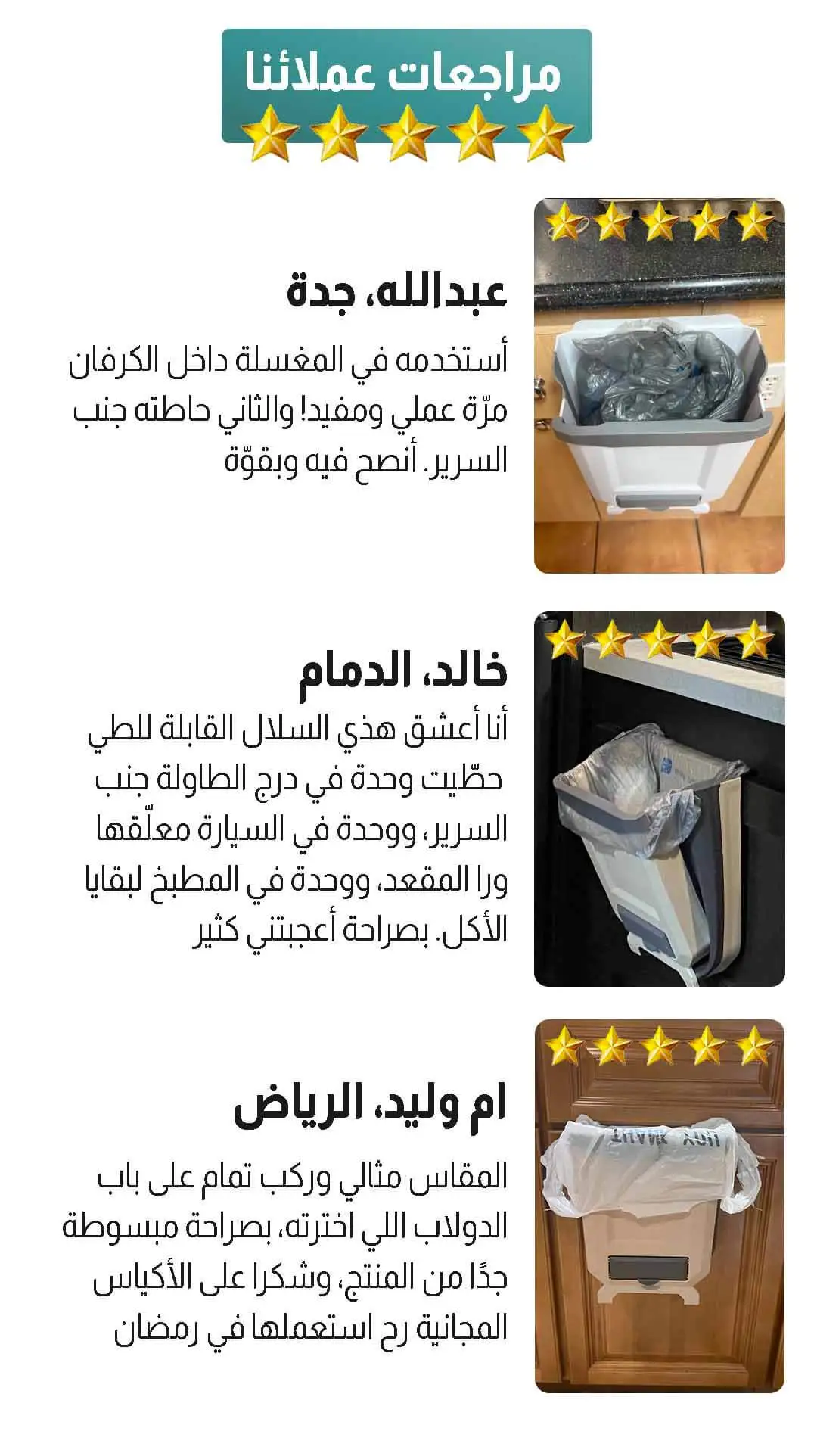 مراجعات عملائنا

عبدالله، جدة

أستخدمه في المغسلة داخل الكرفان مرّة عملي ومفيد! والثاني حاطته جنب السرير. أنصح فيه وبقوّة

خالد، الدمام

أنا أعشق هذي السلال القابلة للطي حطّيت وحدة في درج الطاولة جنب السرير، ووحدة في السيارة معلّقها ورا المقعد، ووحدة في المطبخ لبقايا الأكل. بصراحة أعجبتني كثير

ام وليد، الرياض

المقاس مثالي وركب تمام على باب الدولاب اللي اخترته، بصراحة مبسوطة جدًا من المنتج، وشكرا على الأكياس المجانية رح استعملها في رمضان